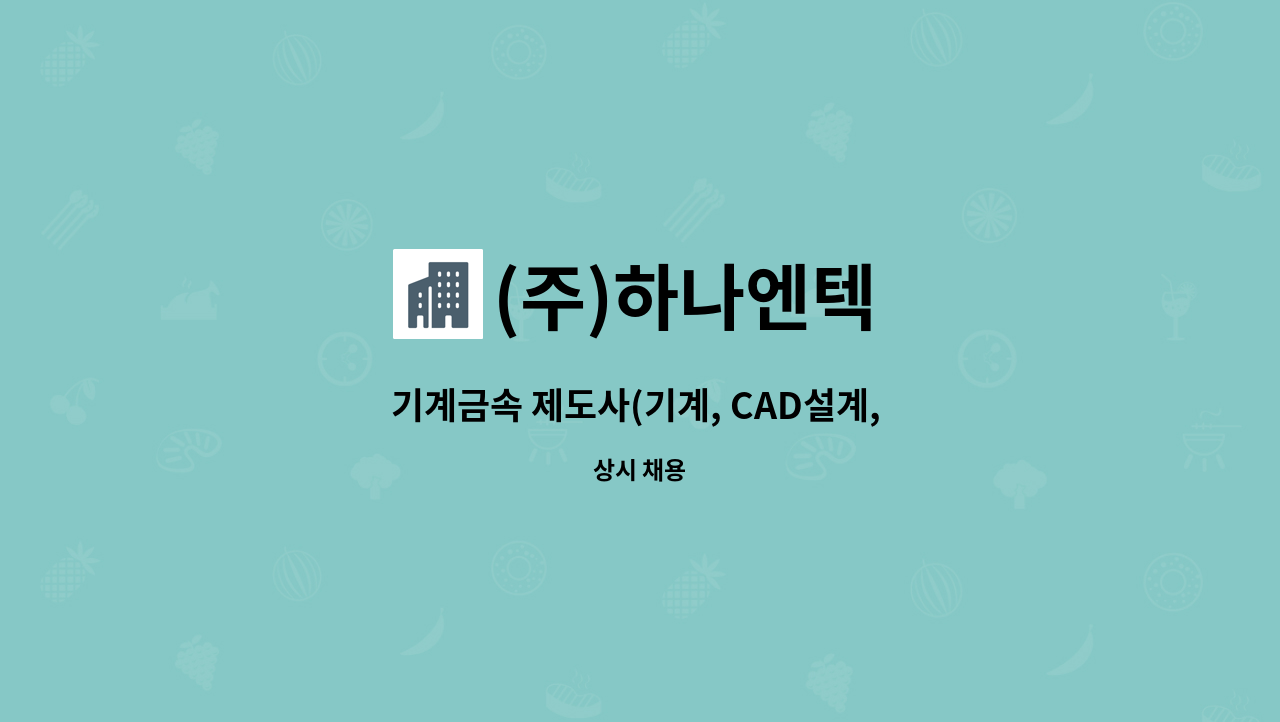 (주)하나엔텍

기계금속 제도사(기계, CAD설계,

상시 채용